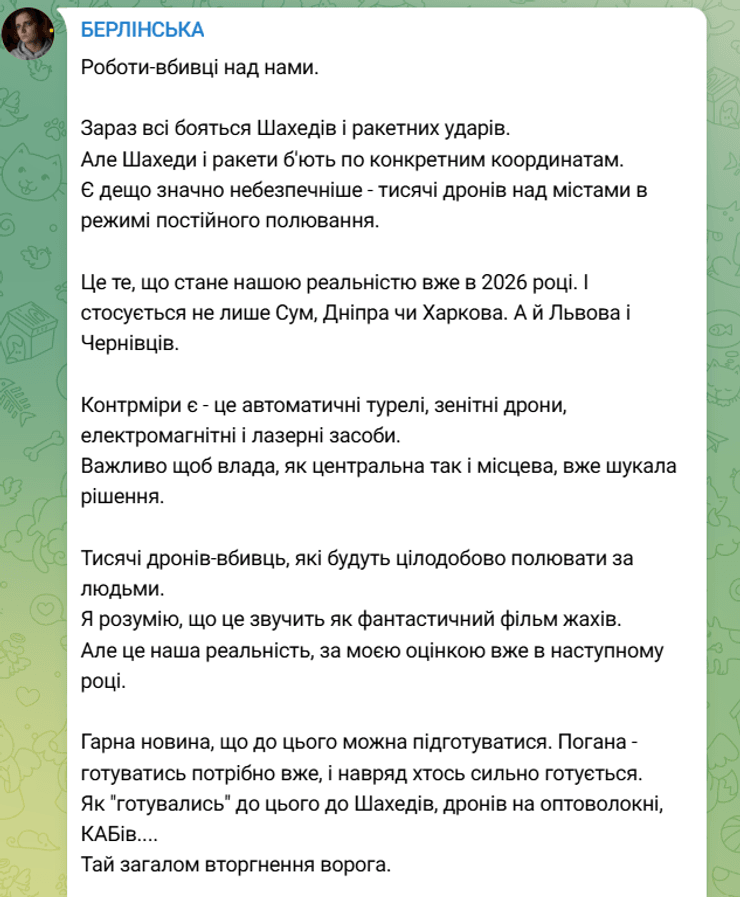 БЕРЛІНСЬКА

Роботи-вбивці над нами.

Зараз всі бояться Шахедів і ракетних ударів.
Але Шахеди і ракети б'ють по конкретним координатам.
Є дещо значно небезпечніше - тисячі дронів над містами в режимі постійного полювання.

Це те, що стане нашою реальністю вже в 2026 році. І стосується не лише Сум, Дніпра чи Харкова. А й Львова і Чернівців.

Контрміри є - це автоматичні турелі, зенітні дрони, електромагнітні і лазерні засоби.
Важливо щоб влада, як центральна так і місцева, вже шукала рішення.

Тисячі дронів-вбивць, які будуть цілодобово полювати за людьми.
Я розумію, що це звучить як фантастичний фільм жахів.
Але це наша реальність, за моєю оцінкою вже в наступному році.

Гарна новина, що до цього можна підготуватися. Погана - готуватись потрібно вже, і навряд хтось сильно готується.
Як "готувались" до цього до Шахедів, дронів на оптоволокні, КАБів....
Тай загалом вторгнення ворога.